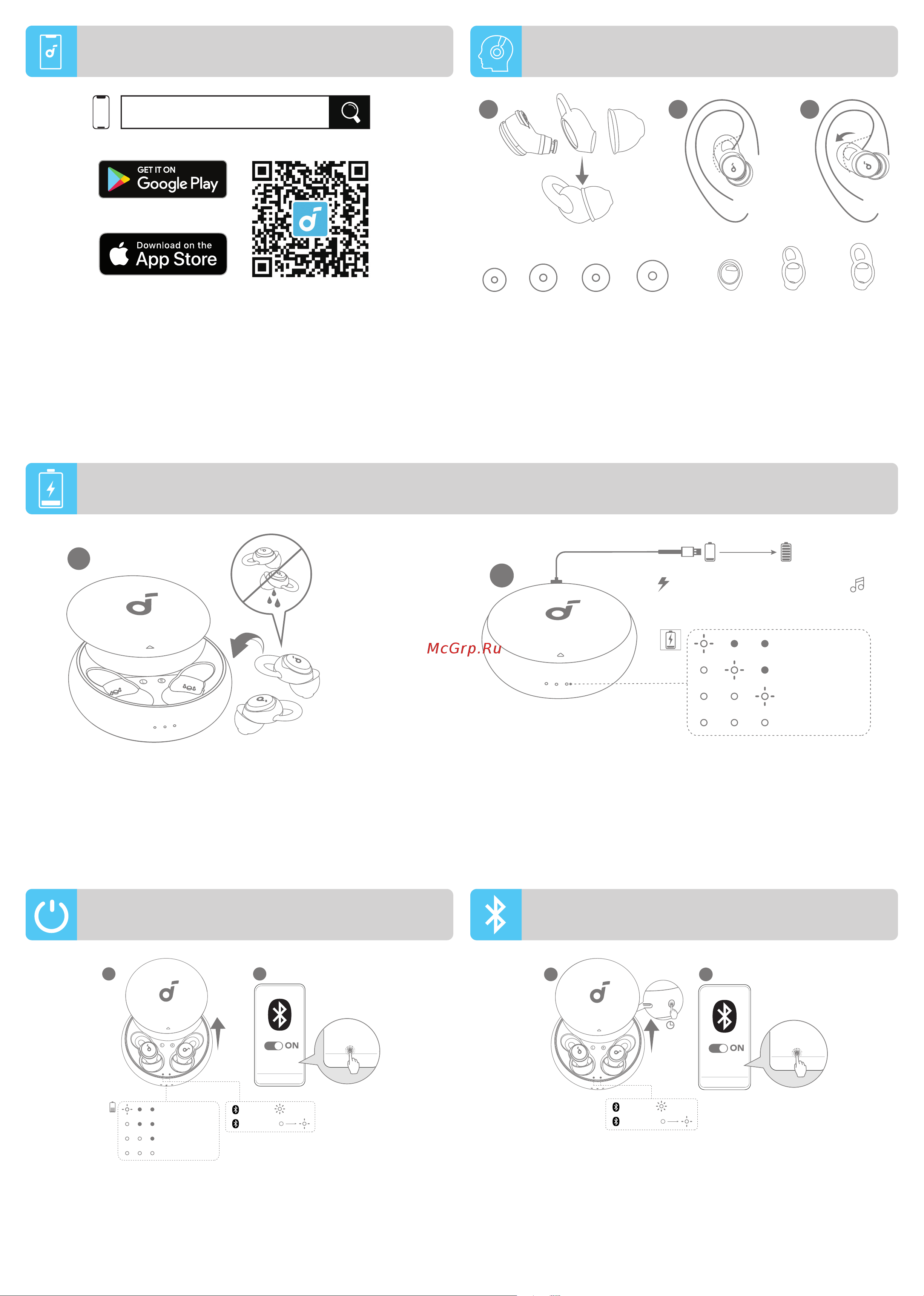 GET IT ON
Google Play

Download on the
App Store

McGrp.Ru

ON

ON